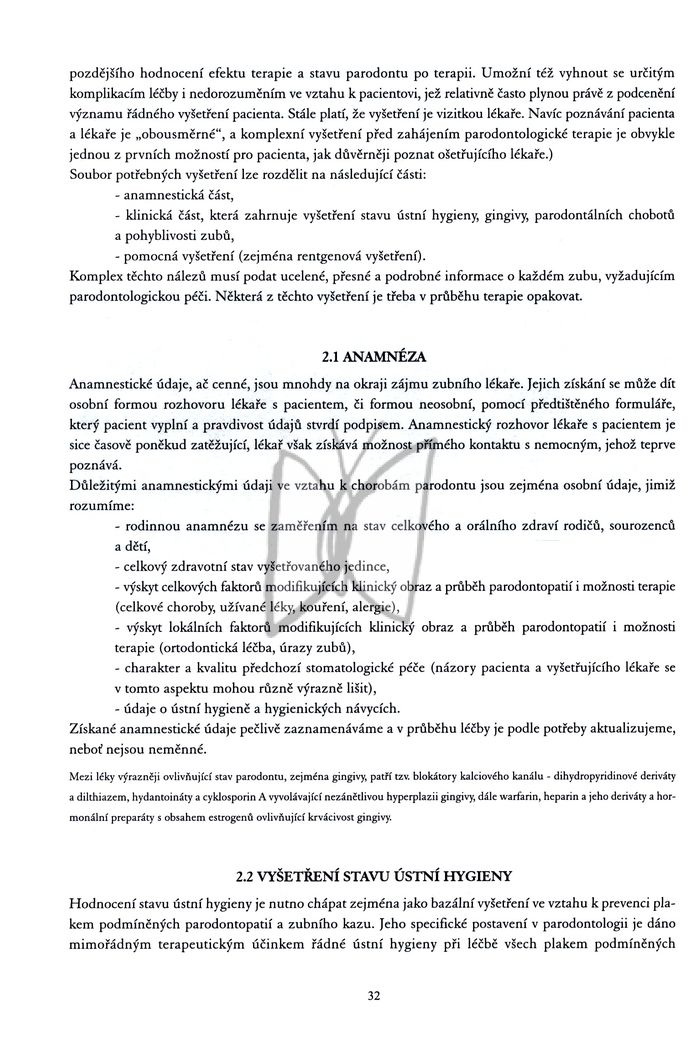 pozdějšího hodnocení efektu terapie a stavu parodontu po terapii. Umožní též vyhnout se určitým komplikacím léčby i nedorozuměním ve vztahu k pacientovi, jež relativně často plynou právě z podcenění významu řádného vyšetření pacienta. Stále platí, že vyšetření je vizitkou lékaře. Navíc poznávání pacienta a lékaře je „obousměrné“, a komplexní vyšetření před zahájením parodontologické terapie je obvykle jednou z prvních možností pro pacienta, jak důvěrněji poznat ošetřujícího lékaře.)
Soubor potřebných vyšetření lze rozdělit na následující části:
- anamnestická část,
- klinická část, která zahrnuje vyšetření stavu ústní hygieny, gingivy, parodontálních chobotů a pohyblivosti zubů,
- pomocná vyšetření (zejména rentgenová vyšetření).
Komplex těchto nálezů musí podat ucelené, přesné a podrobné informace o každém zubu, vyžadujícím parodontologickou péči. Některá z těchto vyšetření je třeba v průběhu terapie opakovat.

2.1 ANAMNÉZA

Anamnestické údaje, ač cenné, jsou mnohdy na okraji zájmu zubního lékaře. Jejich získání se může dít osobní formou rozhovoru lékaře s pacientem, či formou neosobní, pomocí předtištěného formuláře, který pacient vyplní a pravdivost údajů stvrdí podpisem. Anamnestický rozhovor lékaře s pacientem je sice časově poněkud zatěžující, lékař však získává možnost přímého kontaktu s nemocným, jehož teprve poznává.
Důležitými anamnestickými údaji ve vztahu k chorobám parodontu jsou zejména osobní údaje, jimiž rozumíme:
- rodinnou anamnézu se zaměřením na stav celkového a orálního zdraví rodičů, sourozenců a dětí,
- celkový zdravotní stav vyšetřovaného jedince,
- výskyt celkových faktorů modifikujících klinický obraz a průběh parodontopatií i možnosti terapie (celkové choroby, užívané léky, kouření, alergie),
- výskyt lokálních faktorů modifikujících klinický obraz a průběh parodontopatií i možnosti terapie (ortodontická léčba, úrazy zubů),
- charakter a kvalitu předchozí stomatologické péče (názory pacienta a vyšetřujícího lékaře se v tomto aspektu mohou různě výrazně lišit),
- údaje o ústní hygieně a hygienických návycích.
Získané anamnestické údaje pečlivě zaznamenáváme a v průběhu léčby je podle potřeby aktualizujeme, neboť nejsou neměnné.

Mezi léky výrazněji ovlivňující stav parodontu, zejména gingivy, patří tzv. blokátory kalciového kanálu - dihydropyridinové deriváty a dilthiazem, hydantoináty a cyklosporin A vyvolávající nezánětlivou hyperplazii gingivy, dále warfarin, heparin a jeho deriváty a hormonální preparáty s obsahem estrogenů ovlivňující krvácivost gingivy.

2.2 VYŠETŘENÍ STAVU ÚSTNÍ HYGIENY

Hodnocení stavu ústní hygieny je nutno chápat zejména jako bazální vyšetření ve vztahu k prevenci plakem podmíněných parodontopatií a zubního kazu. Jeho specifické postavení v parodontologii je dáno mimořádným terapeutickým účinkem řádné ústní hygieny při léčbě všech plakem podmíněných

32